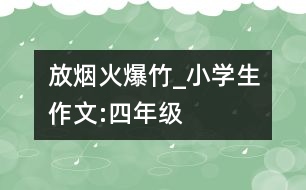 放烟火爆竹_小学生作文:四年级